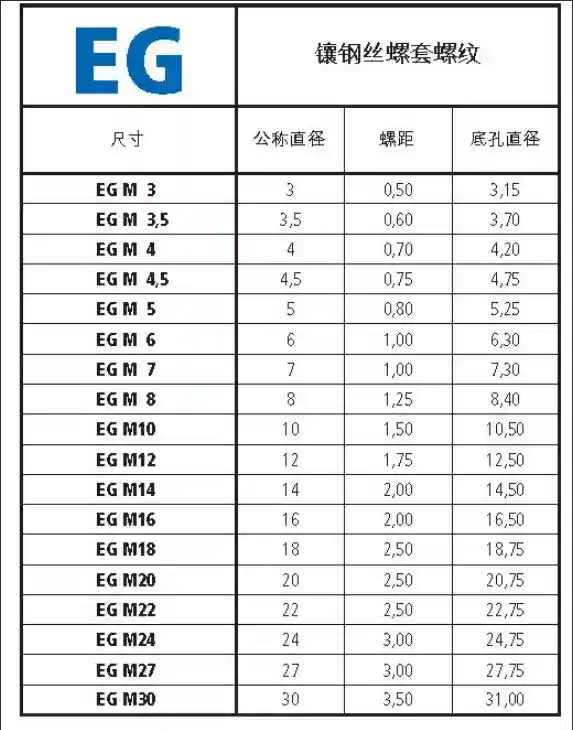 | EG | 镶钢丝螺套螺纹 | | |
|---|---|---|---|
| 尺寸 | 公称直径 | 螺距 | 底孔直径 |
| EG M 3 | 3 | 0,50 | 3,15 |
| EG M 3,5 | 3,5 | 0,60 | 3,70 |
| EG M 4 | 4 | 0,70 | 4,20 |
| EG M 4,5 | 4,5 | 0,75 | 4,75 |
| EG M 5 | 5 | 0,80 | 5,25 |
| EG M 6 | 6 | 1,00 | 6,30 |
| EG M 7 | 7 | 1,00 | 7,30 |
| EG M 8 | 8 | 1,25 | 8,40 |
| EG M10 | 10 | 1,50 | 10,50 |
| EG M12 | 12 | 1,75 | 12,50 |
| EG M14 | 14 | 2,00 | 14,50 |
| EG M16 | 16 | 2,00 | 16,50 |
| EG M18 | 18 | 2,50 | 18,75 |
| EG M20 | 20 | 2,50 | 20,75 |
| EG M22 | 22 | 2,50 | 22,75 |
| EG M24 | 24 | 3,00 | 24,75 |
| EG M27 | 27 | 3,00 | 27,75 |
| EG M30 | 30 | 3,50 | 31,00 |